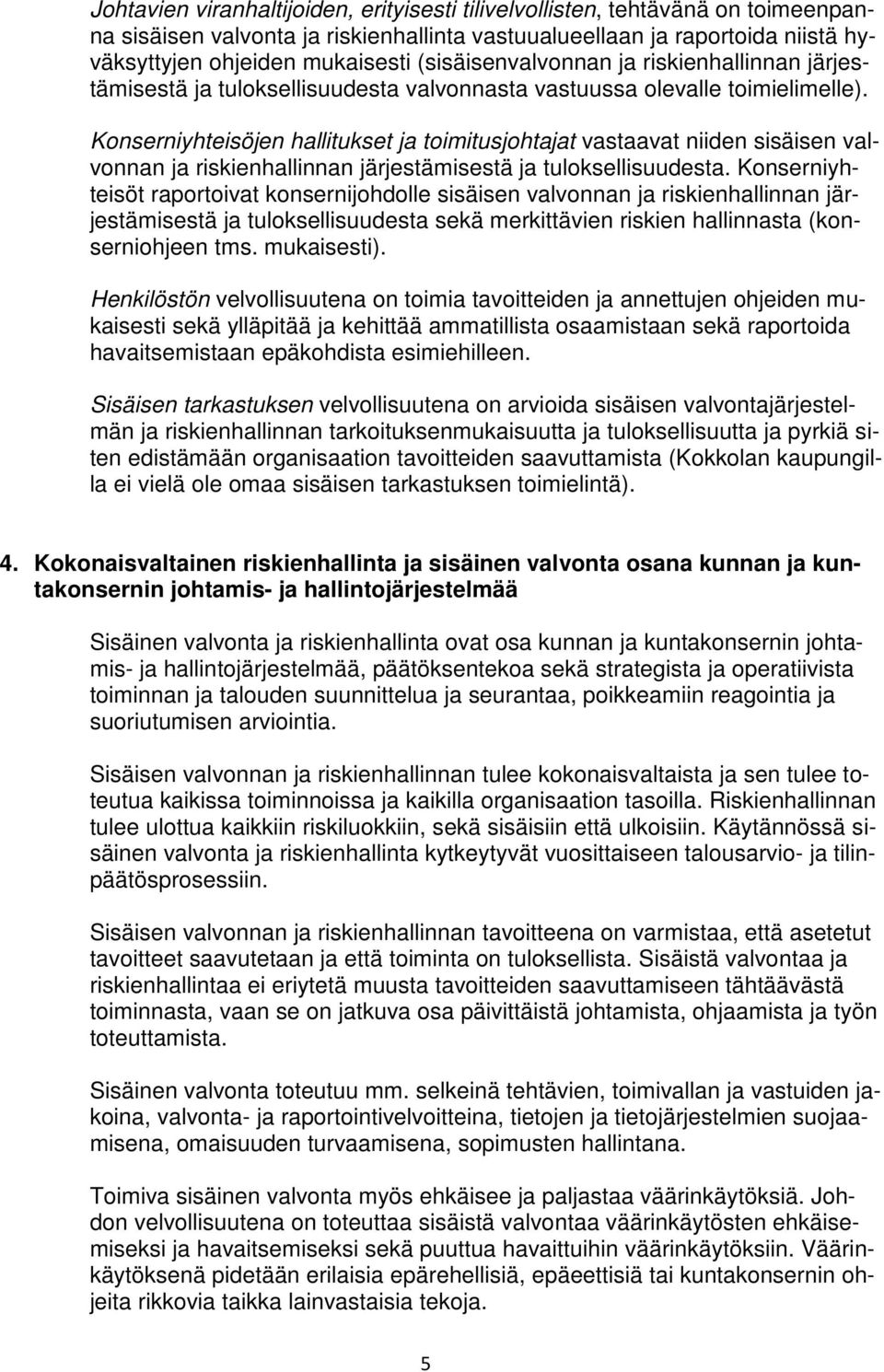 Johtavien viranhaltijoiden, erityisesti tilivelvollisten, tehtävänä on toimeenpanna sisäisen valvonta ja riskienhallinta vastuualueellaan ja raportoida niistä hyväksyttyjen ohjeiden mukaisesti (sisäisenvalvonnan ja riskienhallinnan järjestämisestä ja tuloksellisuudesta valvonnasta vastuussa olevalle toimielimelle).

Konserniyhteisöjen hallitukset ja toimitusjohtajat vastaavat niiden sisäisen valvonnan ja riskienhallinnan järjestämisestä ja tuloksellisuudesta. Konserniyhteisöt raportoivat konsernijohdolle sisäisen valvonnan ja riskienhallinnan järjestämisestä ja tuloksellisuudesta sekä merkittävien riskien hallinnasta (konserniohjeen tms. mukaisesti).

Henkilöstön velvollisuutena on toimia tavoitteiden ja annettujen ohjeiden mukaisesti sekä ylläpitää ja kehittää ammatillista osaamistaan sekä raportoida havaitsemistaan epäkohdista esimiehilleen.

Sisäisen tarkastuksen velvollisuutena on arvioida sisäisen valvontajärjestelmän ja riskienhallinnan tarkoituksenmukaisuutta ja tuloksellisuutta ja pyrkiä siten edistämään organisaation tavoitteiden saavuttamista (Kokkolan kaupungilla ei vielä ole omaa sisäisen tarkastuksen toimielintä).

4. Kokonaisvaltainen riskienhallinta ja sisäinen valvonta osana kunnan ja kuntakonsernin johtamis- ja hallintojärjestelmää

Sisäinen valvonta ja riskienhallinta ovat osa kunnan ja kuntakonsernin johtamis- ja hallintojärjestelmää, päätöksentekoa sekä strategista ja operatiivista toiminnan ja talouden suunnittelua ja seurantaa, poikkeamiin reagointia ja suoriutumisen arviointia.

Sisäisen valvonnan ja riskienhallinnan tulee kokonaisvaltaista ja sen tulee toteutua kaikissa toiminnoissa ja kaikilla organisaation tasoilla. Riskienhallinnan tulee ulottua kaikkiin riskiluokkiin, sekä sisäisiin että ulkoisiin. Käytännössä sisäinen valvonta ja riskienhallinta kytkeytyvät vuosittaiseen talousarvio- ja tilinpäätösprosessiin.

Sisäisen valvonnan ja riskienhallinnan tavoitteena on varmistaa, että asetetut tavoitteet saavutetaan ja että toiminta on tuloksellista. Sisäistä valvontaa ja riskienhallintaa ei eriytetä muusta tavoitteiden saavuttamiseen tähtäävästä toiminnasta, vaan se on jatkuva osa päivittäistä johtamista, ohjaamista ja työn toteuttamista.

Sisäinen valvonta toteutuu mm. selkeinä tehtävien, toimivallan ja vastuiden jakoina, valvonta- ja raportointivelvoitteina, tietojen ja tietojärjestelmien suojaamisena, omaisuuden turvaamisena, sopimusten hallintana.

Toimiva sisäinen valvonta myös ehkäisee ja paljastaa väärinkäytöksiä. Johdon velvollisuutena on toteuttaa sisäistä valvontaa väärinkäytösten ehkäisemiseksi ja havaitsemiseksi sekä puuttua havaittuihin väärinkäytöksiin. Väärinkäytöksenä pidetään erilaisia epärehellisiä, epäeettisiä tai kuntakonsernin ohjeita rikkovia taikka lainvastaisia tekoja.

5